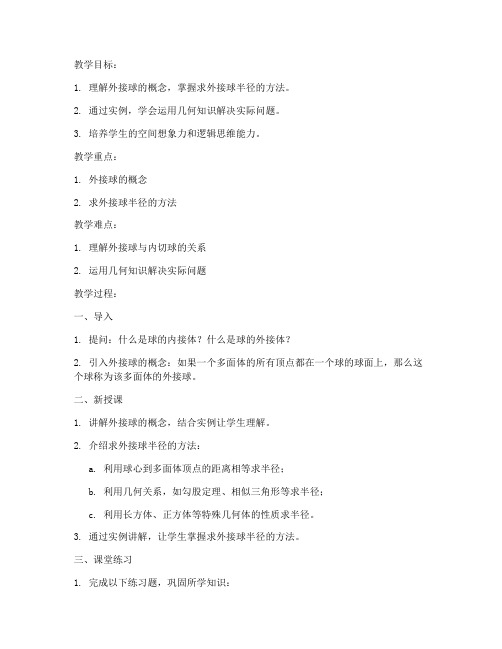 教学目标：

1. 理解外接球的概念，掌握求外接球半径的方法。

2. 通过实例，学会运用几何知识解决实际问题。

3. 培养学生的空间想象力和逻辑思维能力。

教学重点：

1. 外接球的概念

2. 求外接球半径的方法

教学难点：

1. 理解外接球与内切球的关系

2. 运用几何知识解决实际问题

教学过程：

一、导入

1. 提问：什么是球的内接体？什么是球的外接体？

2. 引入外接球的概念：如果一个多面体的所有顶点都在一个球的球面上，那么这个球称为该多面体的外接球。

二、新授课

1. 讲解外接球的概念，结合实例让学生理解。

2. 介绍求外接球半径的方法：

a. 利用球心到多面体顶点的距离相等求半径；

b. 利用几何关系，如勾股定理、相似三角形等求半径；

c. 利用长方体、正方体等特殊几何体的性质求半径。

3. 通过实例讲解，让学生掌握求外接球半径的方法。

三、课堂练习

1. 完成以下练习题，巩固所学知识：